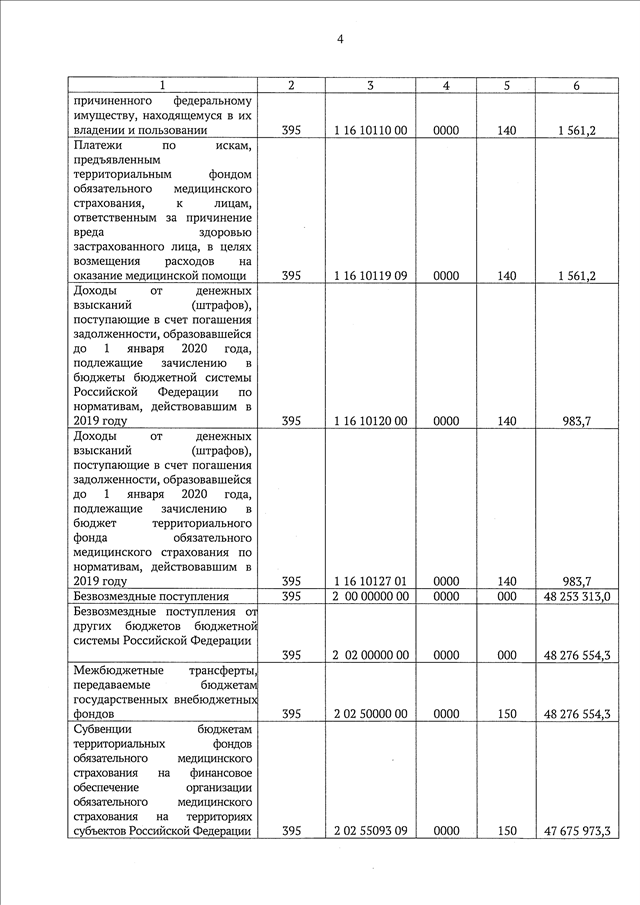 4

| 1 | 2 | 3 | 4 | 5 | 6 |
|---|---|---|---|---|---|
| причиненного федеральному имуществу, находящемуся в их владении и пользовании | 395 | 1 16 10110 00 | 0000 | 140 | 1 561,2 |
| Платежи по искам, предъявленным территориальным фондом обязательного медицинского страхования, к лицам, ответственным за причинение вреда здоровью застрахованного лица, в целях возмещения расходов на оказание медицинской помощи | 395 | 1 16 10119 09 | 0000 | 140 | 1 561,2 |
| Доходы от денежных взысканий (штрафов), поступающие в счет погашения задолженности, образовавшейся до 1 января 2020 года, подлежащие зачислению в бюджеты бюджетной системы Российской Федерации по нормативам, действовавшим в 2019 году | 395 | 1 16 10120 00 | 0000 | 140 | 983,7 |
| Доходы от денежных взысканий (штрафов), поступающие в счет погашения задолженности, образовавшейся до 1 января 2020 года, подлежащие зачислению в бюджет территориального фонда обязательного медицинского страхования по нормативам, действовавшим в 2019 году | 395 | 1 16 10127 01 | 0000 | 140 | 983,7 |
| Безвозмездные поступления | 395 | 2 00 00000 00 | 0000 | 000 | 48 253 313,0 |
| Безвозмездные поступления от других бюджетов бюджетной системы Российской Федерации | 395 | 2 02 00000 00 | 0000 | 000 | 48 276 554,3 |
| Межбюджетные трансферты, передаваемые бюджетам государственных внебюджетных фондов | 395 | 2 02 50000 00 | 0000 | 150 | 48 276 554,3 |
| Субвенции бюджетам территориальных фондов обязательного медицинского страхования на финансовое обеспечение организации обязательного медицинского страхования на территориях субъектов Российской Федерации | 395 | 2 02 55093 09 | 0000 | 150 | 47 675 973,3 |